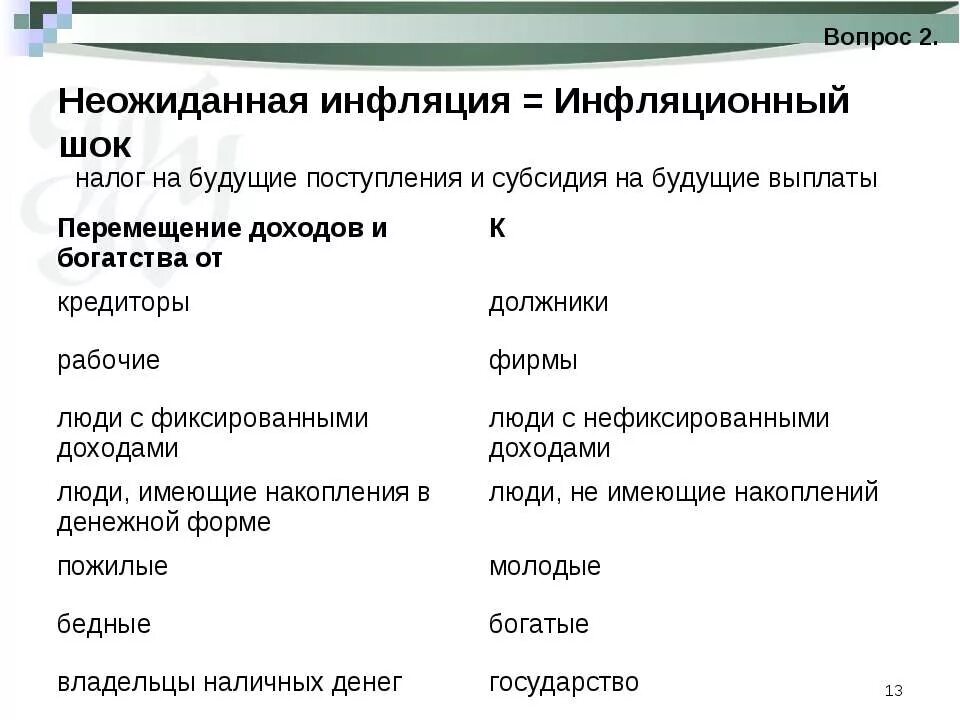 Вопрос 2.

Неожиданная инфляция = Инфляционный шок

налог на будущие поступления и субсидия на будущие выплаты

| Перемещение доходов и богатства от | К |
|---|---|
| кредиторы | должники |
| рабочие | фирмы |
| люди с фиксированными доходами | люди с нефиксированными доходами |
| люди, имеющие накопления в денежной форме | люди, не имеющие накоплений |
| пожилые | молодые |
| бедные | богатые |
| владельцы наличных денег | государство |

13